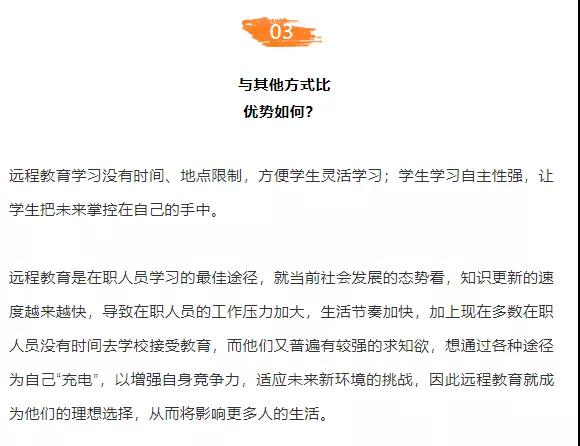 03

与其他方式比
优势如何?

远程教育学习没有时间、地点限制，方便学生灵活学习；学生学习自主性强，让学生把未来掌控在自己的手中。

远程教育是在职人员学习的最佳途径，就当前社会发展的态势看，知识更新的速度越来越快，导致在职人员的工作压力加大，生活节奏加快，加上现在多数在职人员没有时间去学校接受教育，而他们又普遍有较强的求知欲，想通过各种途径为自己“充电”，以增强自身竞争力，适应未来新环境的挑战，因此远程教育就成为他们的理想选择，从而将影响更多人的生活。